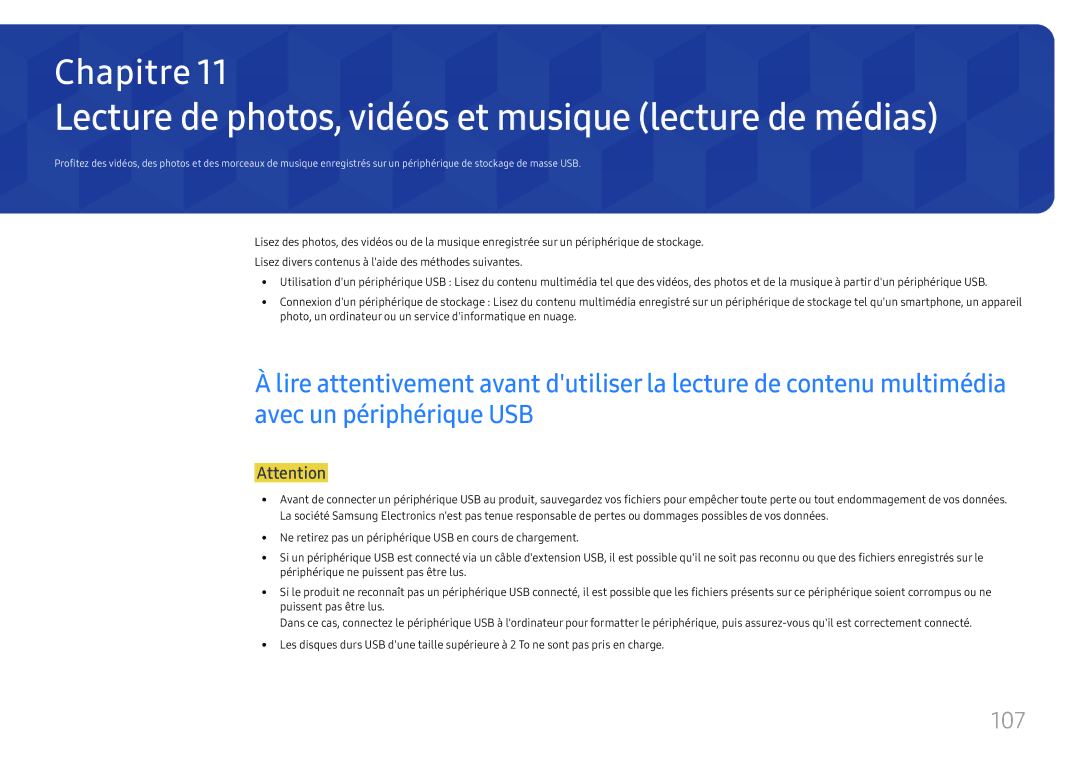 Chapitre 11

Lecture de photos, vidéos et musique (lecture de médias)

Profitez des vidéos, des photos et des morceaux de musique enregistrés sur un périphérique de stockage de masse USB.

Lisez des photos, des vidéos ou de la musique enregistrée sur un périphérique de stockage.

Lisez divers contenus à l'aide des méthodes suivantes.

• Utilisation d'un périphérique USB : Lisez du contenu multimédia tel que des vidéos, des photos et de la musique à partir d'un périphérique USB.

• Connexion d'un périphérique de stockage : Lisez du contenu multimédia enregistré sur un périphérique de stockage tel qu'un smartphone, un appareil photo, un ordinateur ou un service d'informatique en nuage.

À lire attentivement avant d'utiliser la lecture de contenu multimédia avec un périphérique USB

Attention

• Avant de connecter un périphérique USB au produit, sauvegardez vos fichiers pour empêcher toute perte ou tout endommagement de vos données. La société Samsung Electronics n'est pas tenue responsable de pertes ou dommages possibles de vos données.

• Ne retirez pas un périphérique USB en cours de chargement.

• Si un périphérique USB est connecté via un câble d'extension USB, il est possible qu'il ne soit pas reconnu ou que des fichiers enregistrés sur le périphérique ne puissent pas être lus.

• Si le produit ne reconnaît pas un périphérique USB connecté, il est possible que les fichiers présents sur ce périphérique soient corrompus ou ne puissent pas être lus.
Dans ce cas, connectez le périphérique USB à l'ordinateur pour formatter le périphérique, puis assurez-vous qu'il est correctement connecté.

• Les disques durs USB d'une taille supérieure à 2 To ne sont pas pris en charge.

107